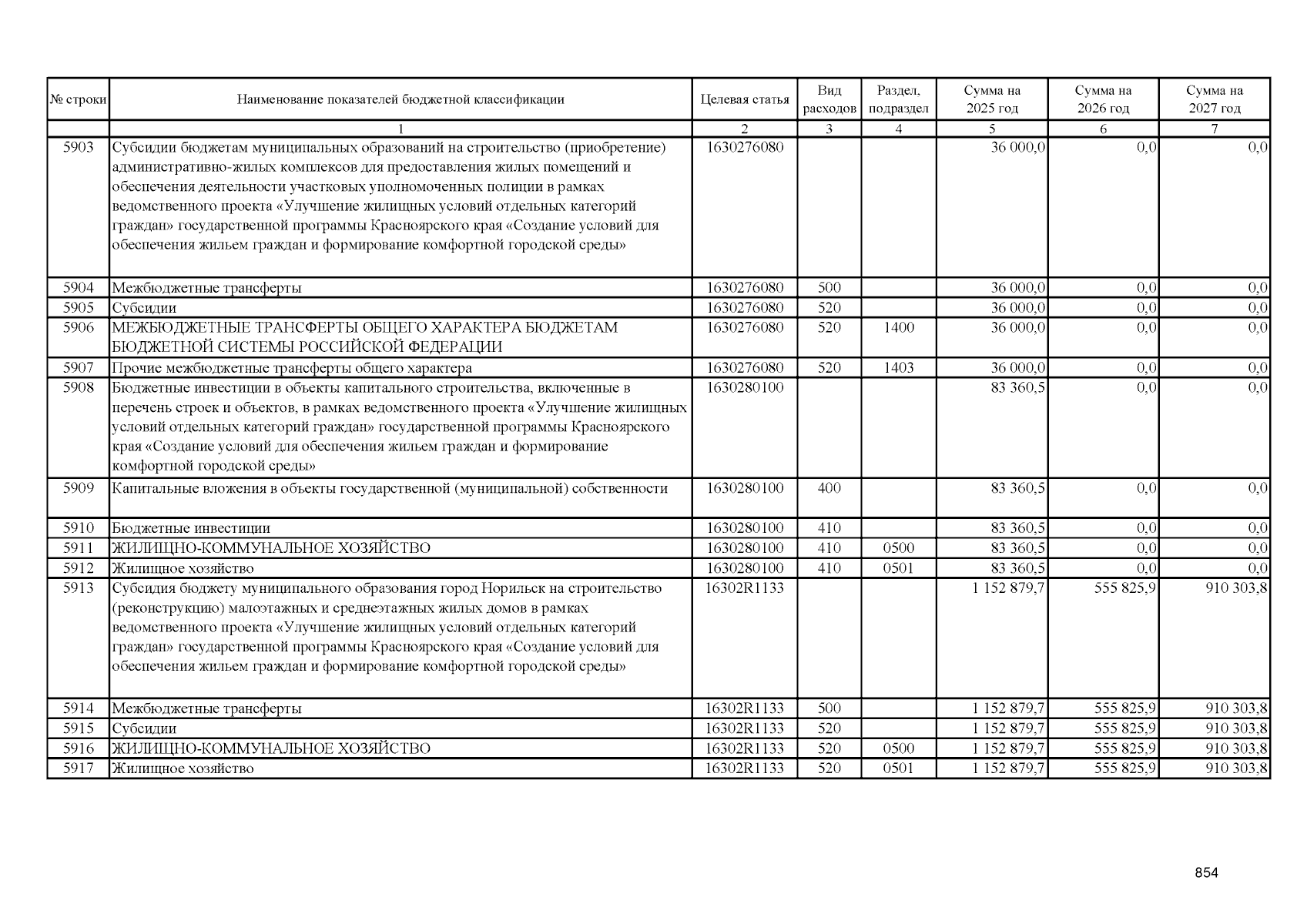 | № строки | Наименование показателей бюджетной классификации | Целевая статья | Вид расходов | Раздел, подраздел | Сумма на 2025 год | Сумма на 2026 год | Сумма на 2027 год |
|---|---|---|---|---|---|---|---|
| | 1 | 2 | 3 | 4 | 5 | 6 | 7 |
| 5903 | Субсидии бюджетам муниципальных образований на строительство (приобретение) административно-жилых комплексов для предоставления жилых помещений и обеспечения деятельности участковых уполномоченных полиции в рамках ведомственного проекта «Улучшение жилищных условий отдельных категорий граждан» государственной программы Красноярского края «Создание условий для обеспечения жильем граждан и формирование комфортной городской среды» | 1630276080 | | | 36 000,0 | 0,0 | 0,0 |
| 5904 | Межбюджетные трансферты | 1630276080 | 500 | | 36 000,0 | 0,0 | 0,0 |
| 5905 | Субсидии | 1630276080 | 520 | | 36 000,0 | 0,0 | 0,0 |
| 5906 | МЕЖБЮДЖЕТНЫЕ ТРАНСФЕРТЫ ОБЩЕГО ХАРАКТЕРА БЮДЖЕТАМ БЮДЖЕТНОЙ СИСТЕМЫ РОССИЙСКОЙ ФЕДЕРАЦИИ | 1630276080 | 520 | 1400 | 36 000,0 | 0,0 | 0,0 |
| 5907 | Прочие межбюджетные трансферты общего характера | 1630276080 | 520 | 1403 | 36 000,0 | 0,0 | 0,0 |
| 5908 | Бюджетные инвестиции в объекты капитального строительства, включенные в перечень строек и объектов, в рамках ведомственного проекта «Улучшение жилищных условий отдельных категорий граждан» государственной программы Красноярского края «Создание условий для обеспечения жильем граждан и формирование комфортной городской среды» | 1630280100 | | | 83 360,5 | 0,0 | 0,0 |
| 5909 | Капитальные вложения в объекты государственной (муниципальной) собственности | 1630280100 | 400 | | 83 360,5 | 0,0 | 0,0 |
| 5910 | Бюджетные инвестиции | 1630280100 | 410 | | 83 360,5 | 0,0 | 0,0 |
| 5911 | ЖИЛИЩНО-КОММУНАЛЬНОЕ ХОЗЯЙСТВО | 1630280100 | 410 | 0500 | 83 360,5 | 0,0 | 0,0 |
| 5912 | Жилищное хозяйство | 1630280100 | 410 | 0501 | 83 360,5 | 0,0 | 0,0 |
| 5913 | Субсидия бюджету муниципального образования город Норильск на строительство (реконструкцию) малоэтажных и среднеэтажных жилых домов в рамках ведомственного проекта «Улучшение жилищных условий отдельных категорий граждан» государственной программы Красноярского края «Создание условий для обеспечения жильем граждан и формирование комфортной городской среды» | 16302R1133 | | | 1 152 879,7 | 555 825,9 | 910 303,8 |
| 5914 | Межбюджетные трансферты | 16302R1133 | 500 | | 1 152 879,7 | 555 825,9 | 910 303,8 |
| 5915 | Субсидии | 16302R1133 | 520 | | 1 152 879,7 | 555 825,9 | 910 303,8 |
| 5916 | ЖИЛИЩНО-КОММУНАЛЬНОЕ ХОЗЯЙСТВО | 16302R1133 | 520 | 0500 | 1 152 879,7 | 555 825,9 | 910 303,8 |
| 5917 | Жилищное хозяйство | 16302R1133 | 520 | 0501 | 1 152 879,7 | 555 825,9 | 910 303,8 |

854